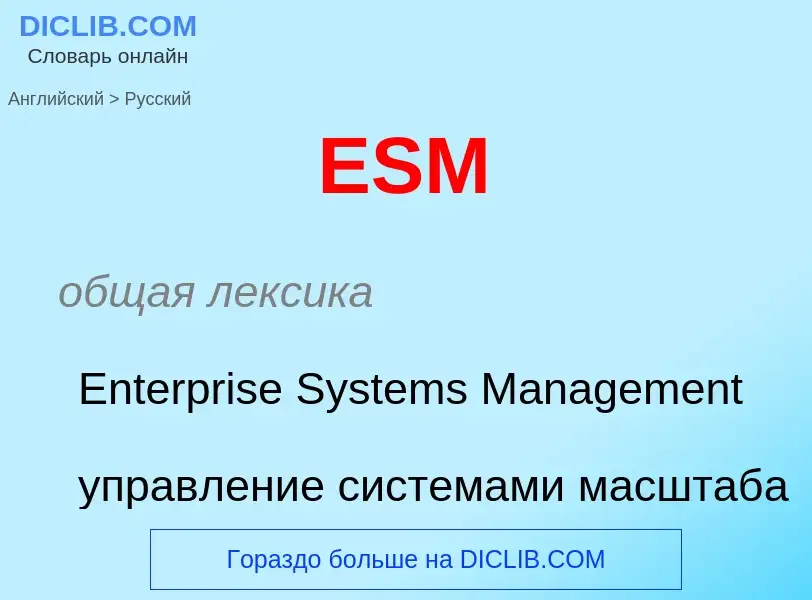 DICLIB.COM
Словарь онлайн

Английский > Русский

ESM

общая лексика

Enterprise Systems Management

управление системами масштаба

Гораздо больше на DICLIB.COM